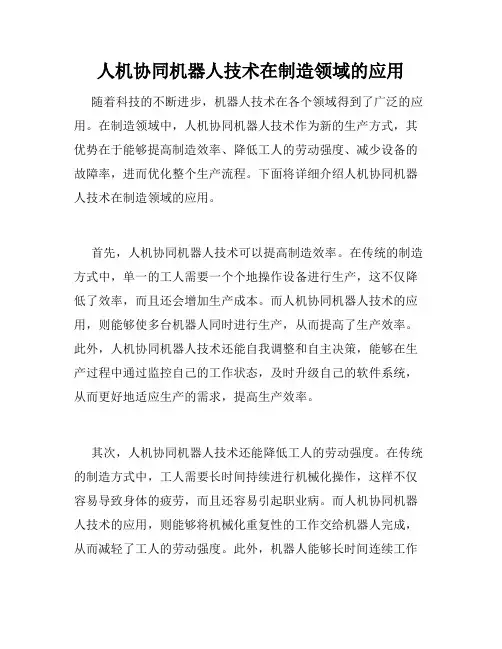 人机协同机器人技术在制造领域的应用

随着科技的不断进步，机器人技术在各个领域得到了广泛的应用。在制造领域中，人机协同机器人技术作为新的生产方式，其优势在于能够提高制造效率、降低工人的劳动强度、减少设备的故障率，进而优化整个生产流程。下面将详细介绍人机协同机器人技术在制造领域的应用。

首先，人机协同机器人技术可以提高制造效率。在传统的制造方式中，单一的工人需要一个个地操作设备进行生产，这不仅降低了效率，而且还会增加生产成本。而人机协同机器人技术的应用，则能够使多台机器人同时进行生产，从而提高了生产效率。此外，人机协同机器人技术还能自我调整和自主决策，能够在生产过程中通过监控自己的工作状态，及时升级自己的软件系统，从而更好地适应生产的需求，提高生产效率。

其次，人机协同机器人技术还能降低工人的劳动强度。在传统的制造方式中，工人需要长时间持续进行机械化操作，这样不仅容易导致身体的疲劳，而且还容易引起职业病。而人机协同机器人技术的应用，则能够将机械化重复性的工作交给机器人完成，从而减轻了工人的劳动强度。此外，机器人能够长时间连续工作